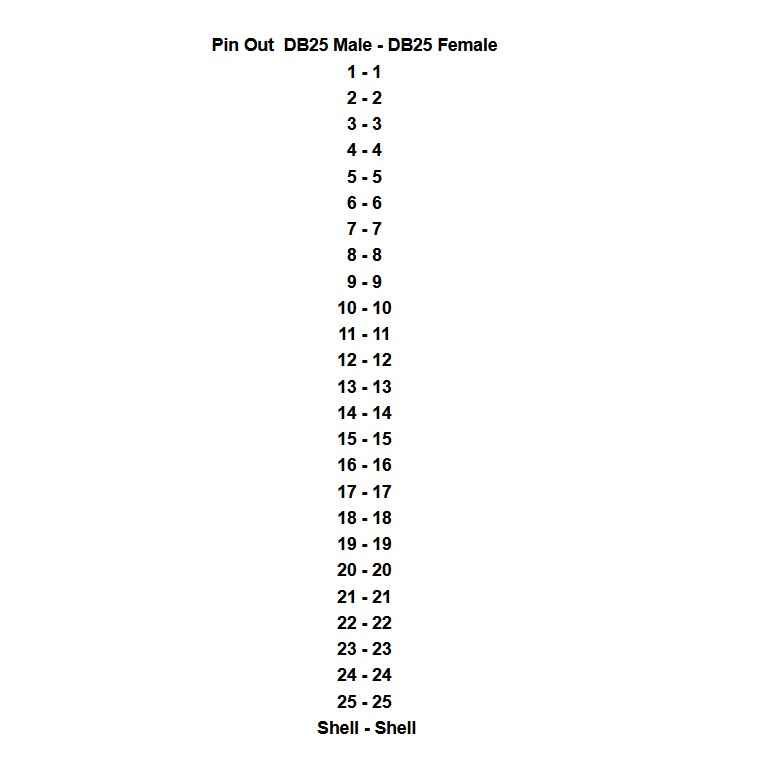 Pin Out DB25 Male - DB25 Female
1 - 1
2 - 2
3 - 3
4 - 4
5 - 5
6 - 6
7 - 7
8 - 8
9 - 9
10 - 10
11 - 11
12 - 12
13 - 13
14 - 14
15 - 15
16 - 16
17 - 17
18 - 18
19 - 19
20 - 20
21 - 21
22 - 22
23 - 23
24 - 24
25 - 25
Shell - Shell